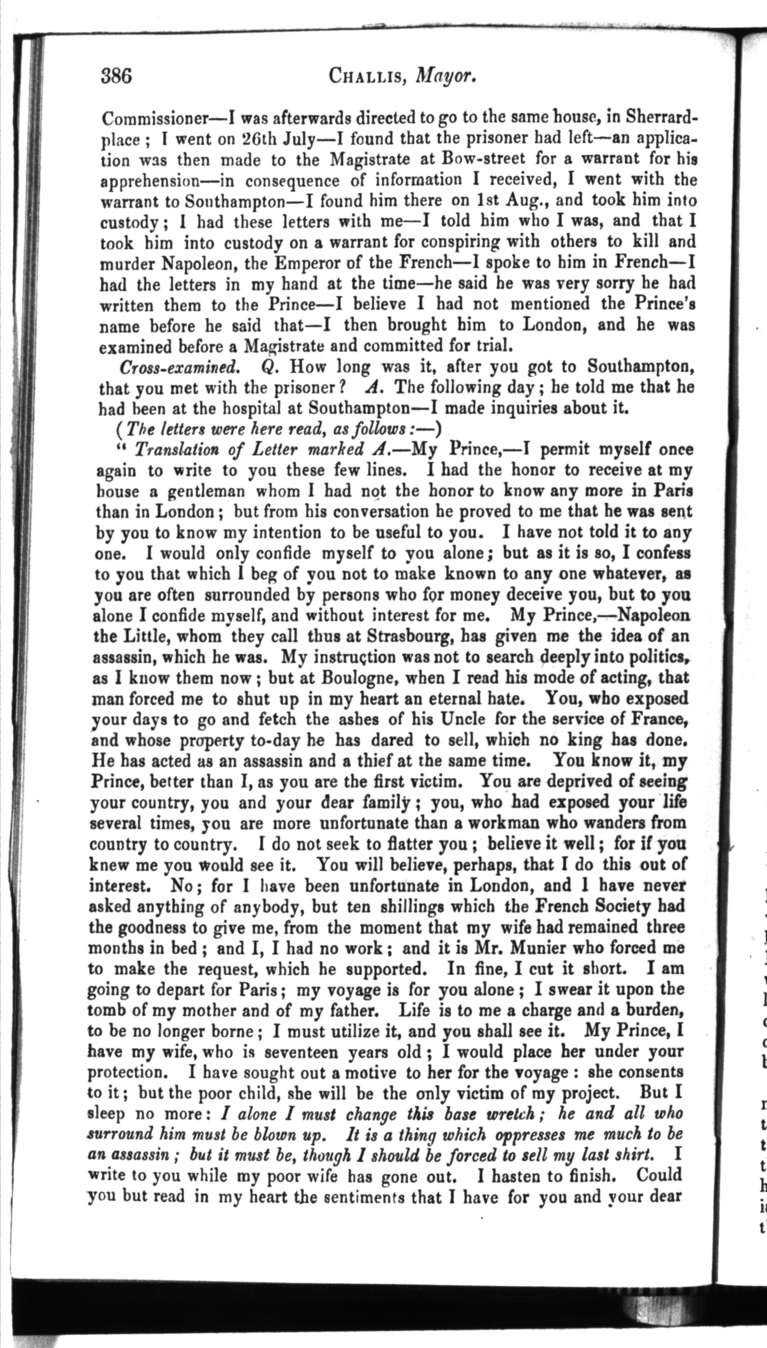 386 CHALLIS, Mayor.

Commissioner—I was afterwards directed to go to the same house, in Sherrard-place; I went on 26th July—I found that the prisoner had left—an application was then made to the Magistrate at Bow-street for a warrant for his apprehension—in consequence of information I received, I went with the warrant to Southampton—I found him there on 1st Aug., and took him into custody; I had these letters with me—I told him who I was, and that I took him into custody on a warrant for conspiring with others to kill and murder Napoleon, the Emperor of the French—I spoke to him in French—I had the letters in my hand at the time—he said he was very sorry he had written them to the Prince—I believe I had not mentioned the Prince's name before he said that—I then brought him to London, and he was examined before a Magistrate and committed for trial.

Cross-examined. Q. How long was it, after you got to Southampton, that you met with the prisoner? A. The following day; he told me that he had been at the hospital at Southampton—I made inquiries about it.

(The letters were here read, as follows:—)

"Translation of Letter marked A.—My Prince,—I permit myself once again to write to you these few lines. I had the honor to receive at my house a gentleman whom I had not the honor to know any more in Paris than in London; but from his conversation he proved to me that he was sent by you to know my intention to be useful to you. I have not told it to any one. I would only confide myself to you alone; but as it is so, I confess to you that which I beg of you not to make known to any one whatever, as you are often surrounded by persons who for money deceive you, but to you alone I confide myself, and without interest for me. My Prince,—Napoleon the Little, whom they call thus at Strasbourg, has given me the idea of an assassin, which he was. My instruction was not to search deeply into politics, as I know them now; but at Boulogne, when I read his mode of acting, that man forced me to shut up in my heart an eternal hate. You, who exposed your days to go and fetch the ashes of his Uncle for the service of France, and whose property to-day he has dared to sell, which no king has done. He has acted as an assassin and a thief at the same time. You know it, my Prince, better than I, as you are the first victim. You are deprived of seeing your country, you and your dear family; you, who had exposed your life several times, you are more unfortunate than a workman who wanders from country to country. I do not seek to flatter you; believe it well; for if you knew me you would see it. You will believe, perhaps, that I do this out of interest. No; for I have been unfortunate in London, and I have never asked anything of anybody, but ten shillings which the French Society had the goodness to give me, from the moment that my wife had remained three months in bed; and I, I had no work; and it is Mr. Munier who forced me to make the request, which he supported. In fine, I cut it short. I am going to depart for Paris; my voyage is for you alone; I swear it upon the tomb of my mother and of my father. Life is to me a charge and a burden, to be no longer borne; I must utilize it, and you shall see it. My Prince, I have my wife, who is seventeen years old; I would place her under your protection. I have sought out a motive to her for the voyage: she consents to it; but the poor child, she will be the only victim of my project. But I sleep no more: I alone I must change this base wretch; he and all who surround him must be blown up. It is a thing which oppresses me much to be an assassin; but it must be, though I should be forced to sell my last shirt. I write to you while my poor wife has gone out. I hasten to finish. Could you but read in my heart the sentiments that I have for you and your dear